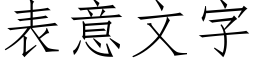 表意文字